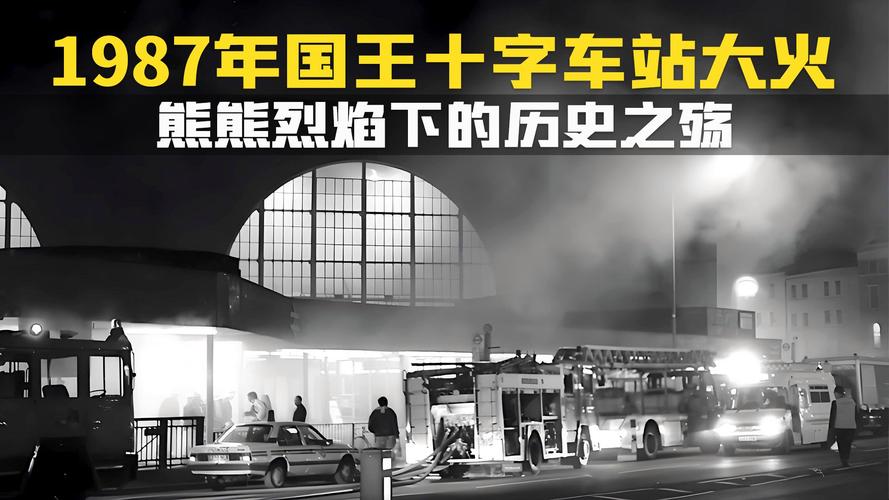 1987年国王十字车站大火
熊熊烈焰下的历史之殇